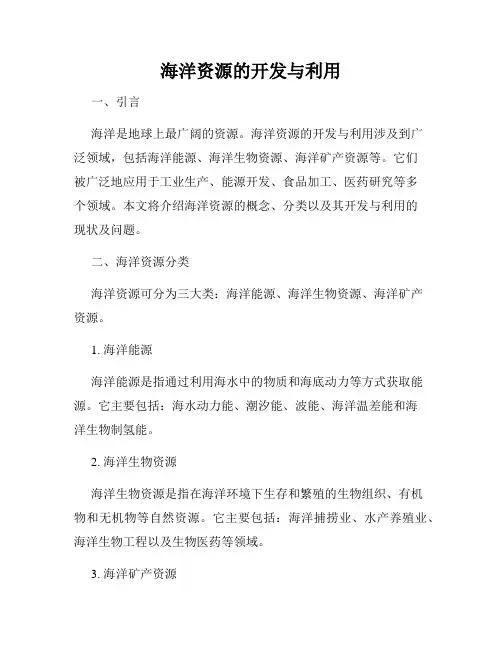 海洋资源的开发与利用

一、引言

海洋是地球上最广阔的资源。海洋资源的开发与利用涉及到广泛领域，包括海洋能源、海洋生物资源、海洋矿产资源等。它们被广泛地应用于工业生产、能源开发、食品加工、医药研究等多个领域。本文将介绍海洋资源的概念、分类以及其开发与利用的现状及问题。

二、海洋资源分类

海洋资源可分为三大类：海洋能源、海洋生物资源、海洋矿产资源。

1. 海洋能源

海洋能源是指通过利用海水中的物质和海底动力等方式获取能源。它主要包括：海水动力能、潮汐能、波能、海洋温差能和海洋生物制氢能。

2. 海洋生物资源

海洋生物资源是指在海洋环境下生存和繁殖的生物组织、有机物和无机物等自然资源。它主要包括：海洋捕捞业、水产养殖业、海洋生物工程以及生物医药等领域。

3. 海洋矿产资源